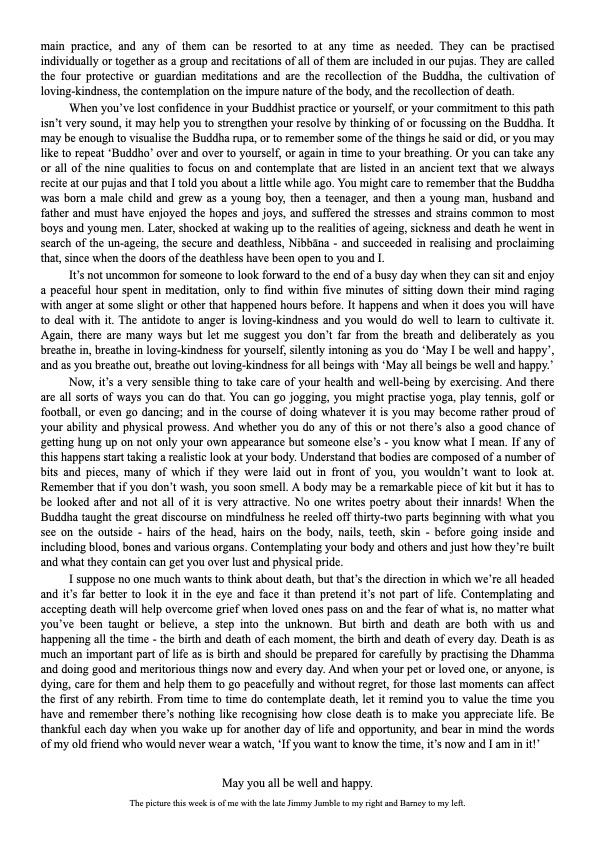 main practice, and any of them can be resorted to at any time as needed. They can be practised individually or together as a group and recitations of all of them are included in our pujas. They are called the four protective or guardian meditations and are the recollection of the Buddha, the cultivation of loving-kindness, the contemplation on the impure nature of the body, and the recollection of death.

When you've lost confidence in your Buddhist practice or yourself, or your commitment to this path isn't very sound, it may help you to strengthen your resolve by thinking of or focussing on the Buddha. It may be enough to visualise the Buddha rupa, or to remember some of the things he said or did, or you may like to repeat 'Buddho' over and over to yourself, or again in time to your breathing. Or you can take any or all of the nine qualities to focus on and contemplate that are listed in an ancient text that we always recite at our pujas and that I told you about a little while ago. You might care to remember that the Buddha was born a male child and grew as a young boy, then a teenager, and then a young man, husband and father and must have enjoyed the hopes and joys, and suffered the stresses and strains common to most boys and young men. Later, shocked at waking up to the realities of ageing, sickness and death he went in search of the un-ageing, the secure and deathless, Nibbāna - and succeeded in realising and proclaiming that, since when the doors of the deathless have been open to you and I.

It's not uncommon for someone to look forward to the end of a busy day when they can sit and enjoy a peaceful hour spent in meditation, only to find within five minutes of sitting down their mind raging with anger at some slight or other that happened hours before. It happens and when it does you will have to deal with it. The antidote to anger is loving-kindness and you would do well to learn to cultivate it. Again, there are many ways but let me suggest you don't far from the breath and deliberately as you breathe in, breathe in loving-kindness for yourself, silently intoning as you do 'May I be well and happy', and as you breathe out, breathe out loving-kindness for all beings with 'May all beings be well and happy.'

Now, it's a very sensible thing to take care of your health and well-being by exercising. And there are all sorts of ways you can do that. You can go jogging, you might practise yoga, play tennis, golf or football, or even go dancing; and in the course of doing whatever it is you may become rather proud of your ability and physical prowess. And whether you do any of this or not there's also a good chance of getting hung up on not only your own appearance but someone else's - you know what I mean. If any of this happens start taking a realistic look at your body. Understand that bodies are composed of a number of bits and pieces, many of which if they were laid out in front of you, you wouldn't want to look at. Remember that if you don't wash, you soon smell. A body may be a remarkable piece of kit but it has to be looked after and not all of it is very attractive. No one writes poetry about their innards! When the Buddha taught the great discourse on mindfulness he reeled off thirty-two parts beginning with what you see on the outside - hairs of the head, hairs on the body, nails, teeth, skin - before going inside and including blood, bones and various organs. Contemplating your body and others and just how they're built and what they contain can get you over lust and physical pride.

I suppose no one much wants to think about death, but that's the direction in which we're all headed and it's far better to look it in the eye and face it than pretend it's not part of life. Contemplating and accepting death will help overcome grief when loved ones pass on and the fear of what is, no matter what you've been taught or believe, a step into the unknown. But birth and death are both with us and happening all the time - the birth and death of each moment, the birth and death of every day. Death is as much an important part of life as is birth and should be prepared for carefully by practising the Dhamma and doing good and meritorious things now and every day. And when your pet or loved one, or anyone, is dying, care for them and help them to go peacefully and without regret, for those last moments can affect the first of any rebirth. From time to time do contemplate death, let it remind you to value the time you have and remember there's nothing like recognising how close death is to make you appreciate life. Be thankful each day when you wake up for another day of life and opportunity, and bear in mind the words of my old friend who would never wear a watch, 'If you want to know the time, it's now and I am in it!'

May you all be well and happy.

The picture this week is of me with the late Jimmy Jumble to my right and Barney to my left.